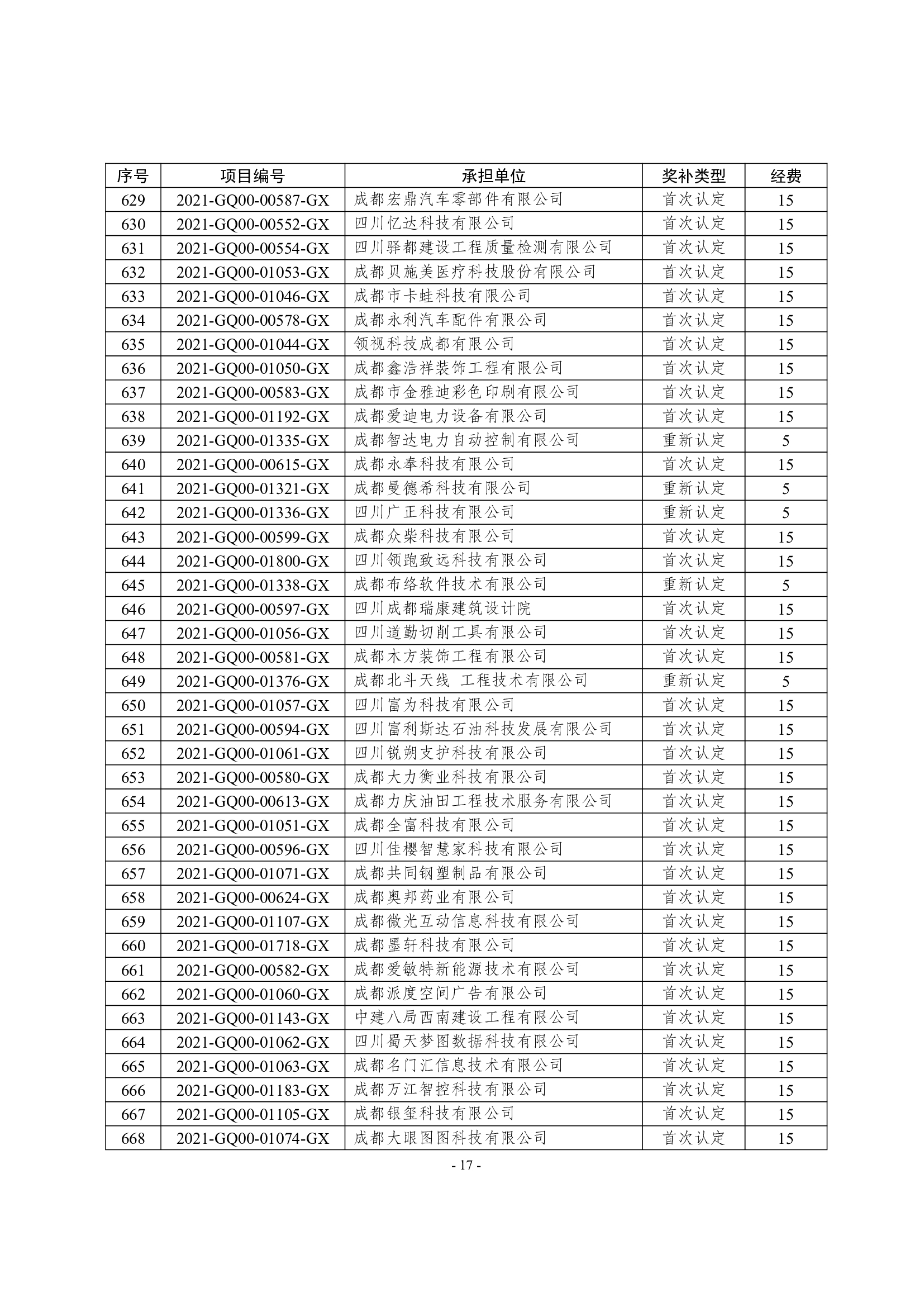 | 序号 | 项目编号 | 承担单位 | 奖补类型 | 经费 |
|---|---|---|---|---|
| 629 | 2021-GQ00-00587-GX | 成都宏鼎汽车零部件有限公司 | 首次认定 | 15 |
| 630 | 2021-GQ00-00552-GX | 四川忆达科技有限公司 | 首次认定 | 15 |
| 631 | 2021-GQ00-00554-GX | 四川驿都建设工程质量检测有限公司 | 首次认定 | 15 |
| 632 | 2021-GQ00-01053-GX | 成都贝施美医疗科技股份有限公司 | 首次认定 | 15 |
| 633 | 2021-GQ00-01046-GX | 成都市卡蛙科技有限公司 | 首次认定 | 15 |
| 634 | 2021-GQ00-00578-GX | 成都永利汽车配件有限公司 | 首次认定 | 15 |
| 635 | 2021-GQ00-01044-GX | 领视科技成都有限公司 | 首次认定 | 15 |
| 636 | 2021-GQ00-01050-GX | 成都鑫浩祥装饰工程有限公司 | 首次认定 | 15 |
| 637 | 2021-GQ00-00583-GX | 成都市金雅迪彩色印刷有限公司 | 首次认定 | 15 |
| 638 | 2021-GQ00-01192-GX | 成都爱迪电力设备有限公司 | 首次认定 | 15 |
| 639 | 2021-GQ00-01335-GX | 成都智达电力自动控制有限公司 | 重新认定 | 5 |
| 640 | 2021-GQ00-00615-GX | 成都永奉科技有限公司 | 首次认定 | 15 |
| 641 | 2021-GQ00-01321-GX | 成都曼德希科技有限公司 | 重新认定 | 5 |
| 642 | 2021-GQ00-01336-GX | 四川广正科技有限公司 | 重新认定 | 5 |
| 643 | 2021-GQ00-00599-GX | 成都众柴科技有限公司 | 首次认定 | 15 |
| 644 | 2021-GQ00-01800-GX | 四川领跑致远科技有限公司 | 首次认定 | 15 |
| 645 | 2021-GQ00-01338-GX | 成都布络软件技术有限公司 | 重新认定 | 5 |
| 646 | 2021-GQ00-00597-GX | 四川成都瑞康建筑设计院 | 首次认定 | 15 |
| 647 | 2021-GQ00-01056-GX | 四川道勤切削工具有限公司 | 首次认定 | 15 |
| 648 | 2021-GQ00-00581-GX | 成都木方装饰工程有限公司 | 首次认定 | 15 |
| 649 | 2021-GQ00-01376-GX | 成都北斗天线 工程技术有限公司 | 重新认定 | 5 |
| 650 | 2021-GQ00-01057-GX | 四川富为科技有限公司 | 首次认定 | 15 |
| 651 | 2021-GQ00-00594-GX | 四川富利斯达石油科技发展有限公司 | 首次认定 | 15 |
| 652 | 2021-GQ00-01061-GX | 四川锐朔支护科技有限公司 | 首次认定 | 15 |
| 653 | 2021-GQ00-00580-GX | 成都大力衡业科技有限公司 | 首次认定 | 15 |
| 654 | 2021-GQ00-00613-GX | 成都力庆油田工程技术服务有限公司 | 首次认定 | 15 |
| 655 | 2021-GQ00-01051-GX | 成都全富科技有限公司 | 首次认定 | 15 |
| 656 | 2021-GQ00-00596-GX | 四川佳樱智慧家科技有限公司 | 首次认定 | 15 |
| 657 | 2021-GQ00-01071-GX | 成都共同钢塑制品有限公司 | 首次认定 | 15 |
| 658 | 2021-GQ00-00624-GX | 成都奥邦药业有限公司 | 首次认定 | 15 |
| 659 | 2021-GQ00-01107-GX | 成都微光互动信息科技有限公司 | 首次认定 | 15 |
| 660 | 2021-GQ00-01718-GX | 成都墨轩科技有限公司 | 首次认定 | 15 |
| 661 | 2021-GQ00-00582-GX | 成都爱敏特新能源技术有限公司 | 首次认定 | 15 |
| 662 | 2021-GQ00-01060-GX | 成都派度空间广告有限公司 | 首次认定 | 15 |
| 663 | 2021-GQ00-01143-GX | 中建八局西南建设工程有限公司 | 首次认定 | 15 |
| 664 | 2021-GQ00-01062-GX | 四川蜀天梦图数据科技有限公司 | 首次认定 | 15 |
| 665 | 2021-GQ00-01063-GX | 成都名门汇信息技术有限公司 | 首次认定 | 15 |
| 666 | 2021-GQ00-01183-GX | 成都万江智控科技有限公司 | 首次认定 | 15 |
| 667 | 2021-GQ00-01105-GX | 成都银玺科技有限公司 | 首次认定 | 15 |
| 668 | 2021-GQ00-01074-GX | 成都大眼图图科技有限公司 | 首次认定 | 15 |

- 17 -